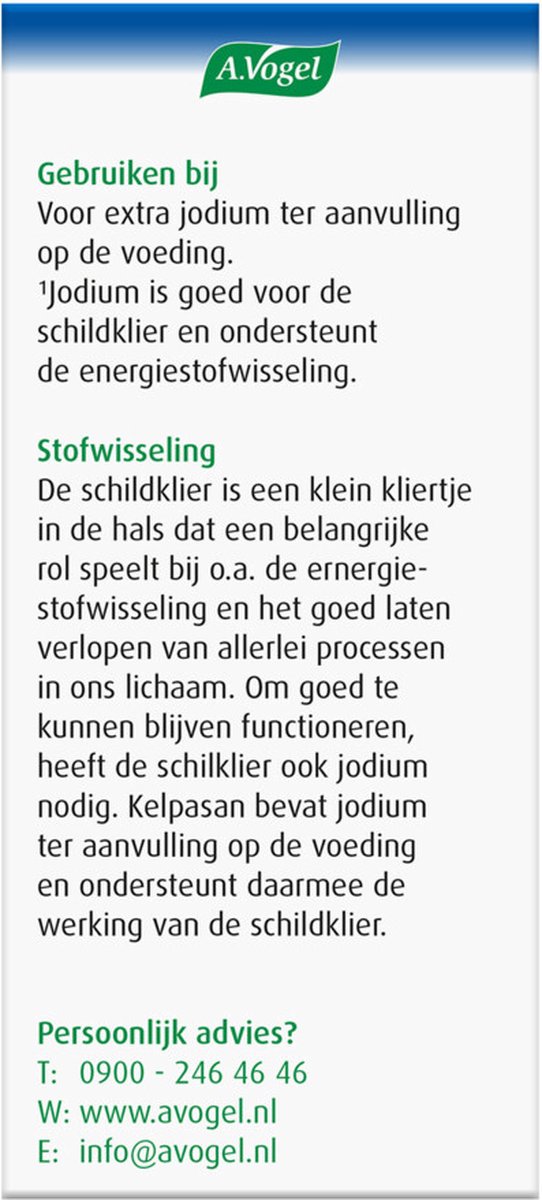 A.Vogel

Gebruiken bij
Voor extra jodium ter aanvulling op de voeding.
$^{1}$Jodium is goed voor de schildklier en ondersteunt de energiestofwisseling.

Stofwisseling
De schildklier is een klein kliertje in de hals dat een belangrijke rol speelt bij o.a. de ernergiestofwisseling en het goed laten verlopen van allerlei processen in ons lichaam. Om goed te kunnen blijven functioneren, heeft de schilklier ook jodium nodig. Kelpasan bevat jodium ter aanvulling op de voeding en ondersteunt daarmee de werking van de schildklier.

Persoonlijk advies?
T: 0900 - 246 46 46
W: www.avogel.nl
E: info@avogel.nl